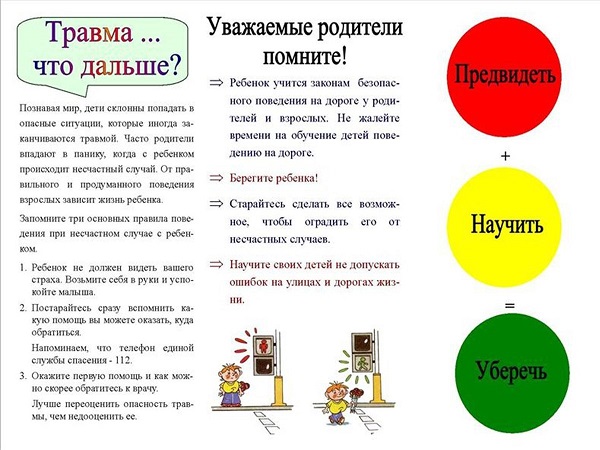 Травма ... что дальше?

Познавая мир, дети склонны попадать в опасные ситуации, которые иногда заканчиваются травмой. Часто родители впадают в панику, когда с ребенком происходит несчастный случай. От правильного и продуманного поведения взрослых зависит жизнь ребенка.

Запомните три основных правила поведения при несчастном случае с ребенком.

1. Ребенок не должен видеть вашего страха. Возьмите себя в руки и успокойте малыша.

2. Постарайтесь сразу вспомнить какую помощь вы можете оказать, куда обратиться.

Напоминаем, что телефон единой службы спасения - 112.

3. Окажите первую помощь и как можно скорее обратитесь к врачу.

Лучше переоценить опасность травмы, чем недооценить ее.

Уважаемые родители помните!

⇒ Ребенок учится законам безопасного поведения на дороге у родителей и взрослых. Не жалейте времени на обучение детей поведению на дороге.

⇒ Берегите ребенка!

⇒ Старайтесь сделать все возможное, чтобы оградить его от несчастных случаев.

⇒ Научите своих детей не допускать ошибок на улицах и дорогах жизни.

Предвидеть

+

Научить

=

Уберечь